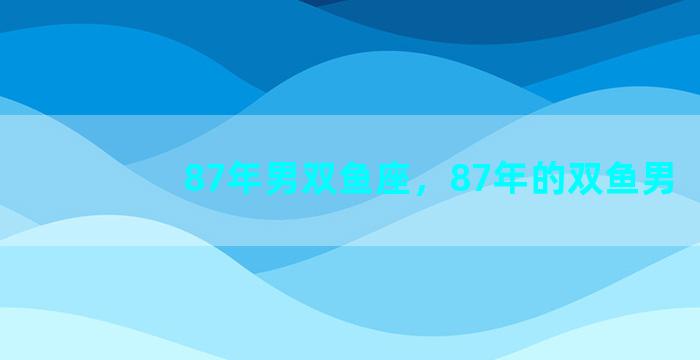 87年男双鱼座，87年的双鱼男